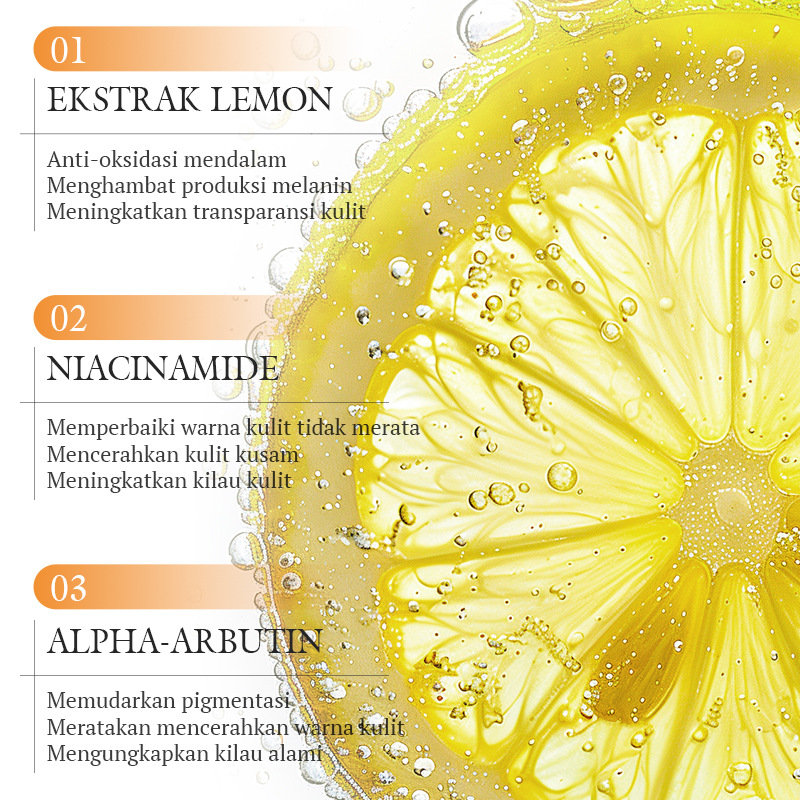 01

EKSTRAK LEMON

Anti-oksidasi mendalam
Menghambat produksi melanin
Meningkatkan transparansi kulit

02

NIACINAMIDE

Memperbaiki warna kulit tidak merata
Mencerahkan kulit kusam
Meningkatkan kilau kulit

03

ALPHA-ARBUTIN

Memudarkan pigmentasi
Meratakan mencerahkan warna kulit
Mengungkapkan kilau alami